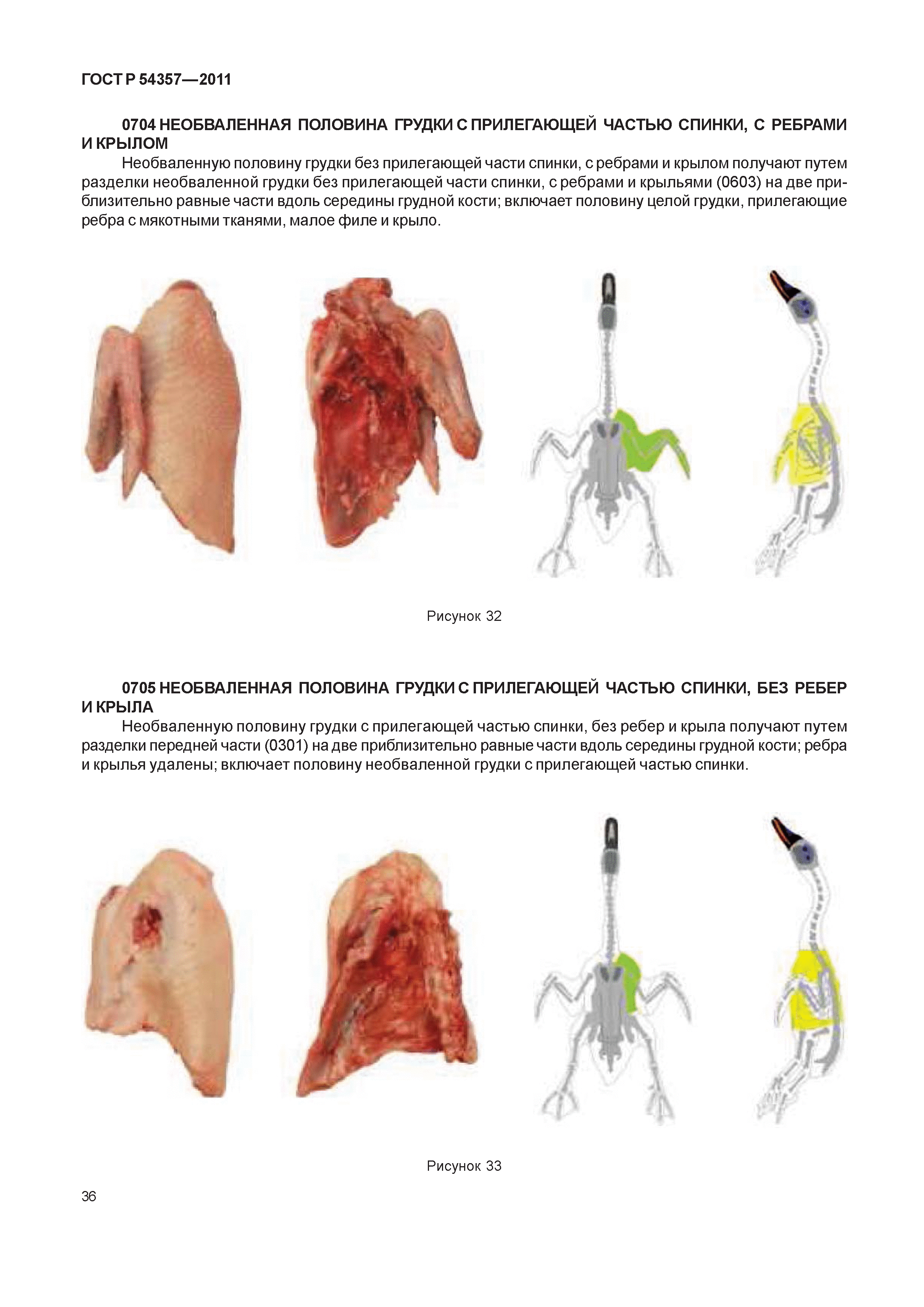 ГОСТ Р 54357—2011

0704 НЕОБВАЛЕННАЯ ПОЛОВИНА ГРУДКИ С ПРИЛЕГАЮЩЕЙ ЧАСТЬЮ СПИНКИ, С РЕБРАМИ И КРЫЛОМ

Необваленную половину грудки без прилегающей части спинки, с ребрами и крылом получают путем разделки необваленной грудки без прилегающей части спинки, с ребрами и крыльями (0603) на две приблизительно равные части вдоль середины грудной кости; включает половину целой грудки, прилегающие ребра с мякотными тканями, малое филе и крыло.

Рисунок 32

0705 НЕОБВАЛЕННАЯ ПОЛОВИНА ГРУДКИ С ПРИЛЕГАЮЩЕЙ ЧАСТЬЮ СПИНКИ, БЕЗ РЕБЕР И КРЫЛА

Необваленную половину грудки с прилегающей частью спинки, без ребер и крыла получают путем разделки передней части (0301) на две приблизительно равные части вдоль середины грудной кости; ребра и крылья удалены; включает половину необваленной грудки с прилегающей частью спинки.

Рисунок 33

36